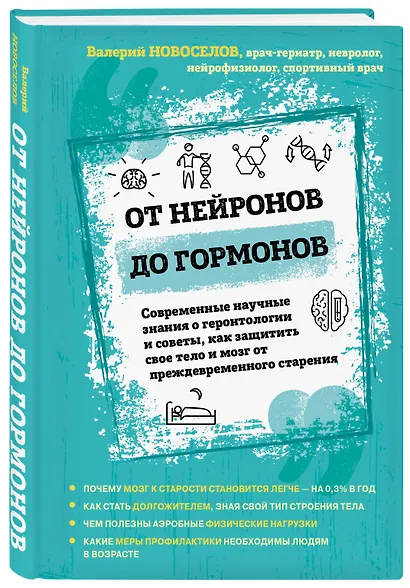 Валерий НОВОСЕЛОВ

ОТ НЕЙРОНОВ ДО ГОРМОНОВ

Валерий НОВОСЕЛОВ, врач-гериатр, невролог, нейрофизиолог, спортивный врач

ОТ НЕЙРОНОВ

ДО ГОРМОНОВ

Современные научные знания о геронтологии и советы, как защитить свое тело и мозг от преждевременного старения

ПОЧЕМУ МОЗГ К СТАРОСТИ СТАНОВИТСЯ ЛЕГЧЕ — НА 0,3% В ГОД

КАК СТАТЬ ДОЛГОЖИТЕЛЕМ, ЗНАЯ СВОЙ ТИП СТРОЕНИЯ ТЕЛА

ЧЕМ ПОЛЕЗНЫ АЭРОБНЫЕ ФИЗИЧЕСКИЕ НАГРУЗКИ

КАКИЕ МЕРЫ ПРОФИЛАКТИКИ НЕОБХОДИМЫ ЛЮДЯМ В ВОЗРАСТЕ